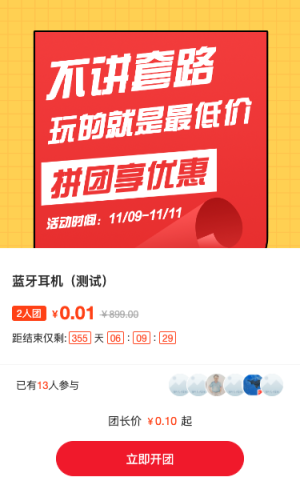 不讲套路
玩的就是最低价
拼团享优惠
活动时间：11/09-11/11

蓝牙耳机（测试）

2人团 ￥0.01 ￥899.00

距结束仅剩: 355 天 06 : 09 : 29

已有13人参与

团长价 ￥0.10 起

立即开团